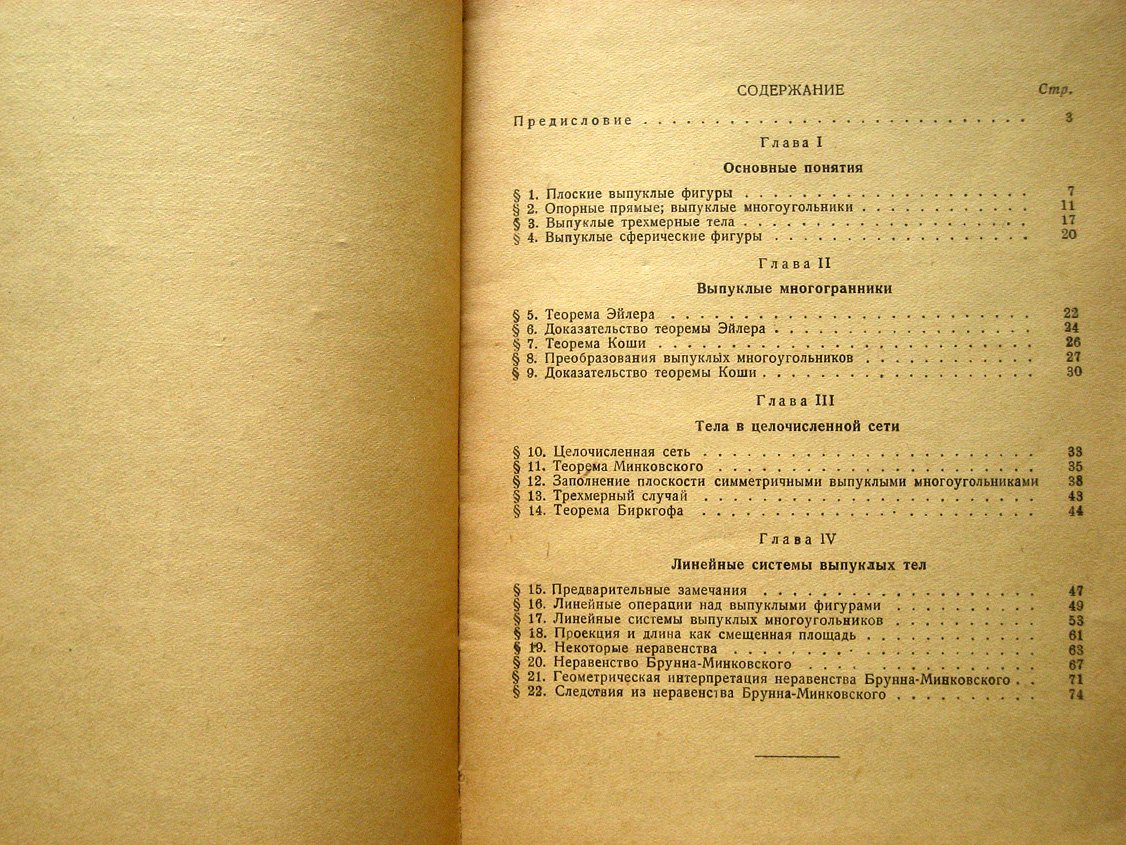 СОДЕРЖАНИЕ Стр.

Предисловие 3

Глава I

Основные понятия

§ 1. Плоские выпуклые фигуры 7
§ 2. Опорные прямые; выпуклые многоугольники 11
§ 3. Выпуклые трехмерные тела 17
§ 4. Выпуклые сферические фигуры 20

Глава II

Выпуклые многогранники

§ 5. Теорема Эйлера 22
§ 6. Доказательство теоремы Эйлера 24
§ 7. Теорема Коши 26
§ 8. Преобразования выпуклых многоугольников 27
§ 9. Доказательство теоремы Коши 30

Глава III

Тела в целочисленной сети

§ 10. Целочисленная сеть 33
§ 11. Теорема Минковского 35
§ 12. Заполнение плоскости симметричными выпуклыми многоугольниками 38
§ 13. Трехмерный случай 43
§ 14. Теорема Биркгофа 44

Глава IV

Линейные системы выпуклых тел

§ 15. Предварительные замечания 47
§ 16. Линейные операции над выпуклыми фигурами 49
§ 17. Линейные системы выпуклых многоугольников 53
§ 18. Проекция и длина как смещенная площадь 61
§ 19. Некоторые неравенства 63
§ 20. Неравенство Брунна-Минковского 67
§ 21. Геометрическая интерпретация неравенства Брунна-Минковского 71
§ 22. Следствия из неравенства Брунна-Минковского 74